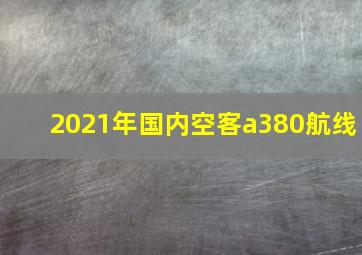 2021年国内空客a380航线